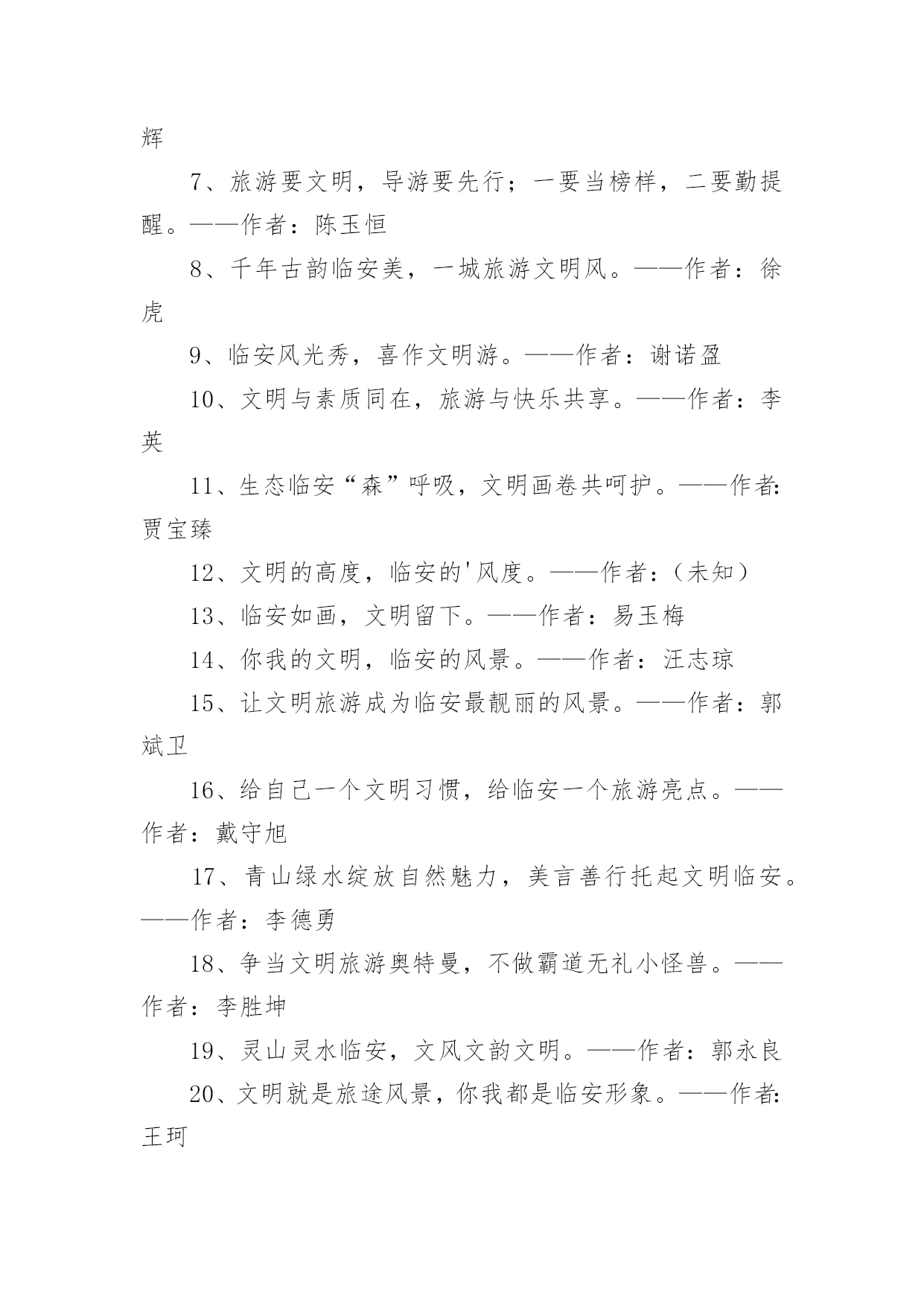 辉

7、旅游要文明，导游要先行；一要当榜样，二要勤提醒。——作者：陈玉恒

8、千年古韵临安美，一城旅游文明风。——作者：徐虎

9、临安风光秀，喜作文明游。——作者：谢诺盈

10、文明与素质同在，旅游与快乐共享。——作者：李英

11、生态临安“森”呼吸，文明画卷共呵护。——作者:贾宝臻

12、文明的高度，临安的'风度。——作者:（未知）

13、临安如画，文明留下。——作者：易玉梅

14、你我的文明，临安的风景。——作者：汪志琼

15、让文明旅游成为临安最靓丽的风景。——作者：郭斌卫

16、给自己一个文明习惯，给临安一个旅游亮点。——作者：戴守旭

17、青山绿水绽放自然魅力，美言善行托起文明临安。——作者：李德勇

18、争当文明旅游奥特曼，不做霸道无礼小怪兽。——作者：李胜坤

19、灵山灵水临安，文风文韵文明。——作者：郭永良

20、文明就是旅途风景，你我都是临安形象。——作者:王珂